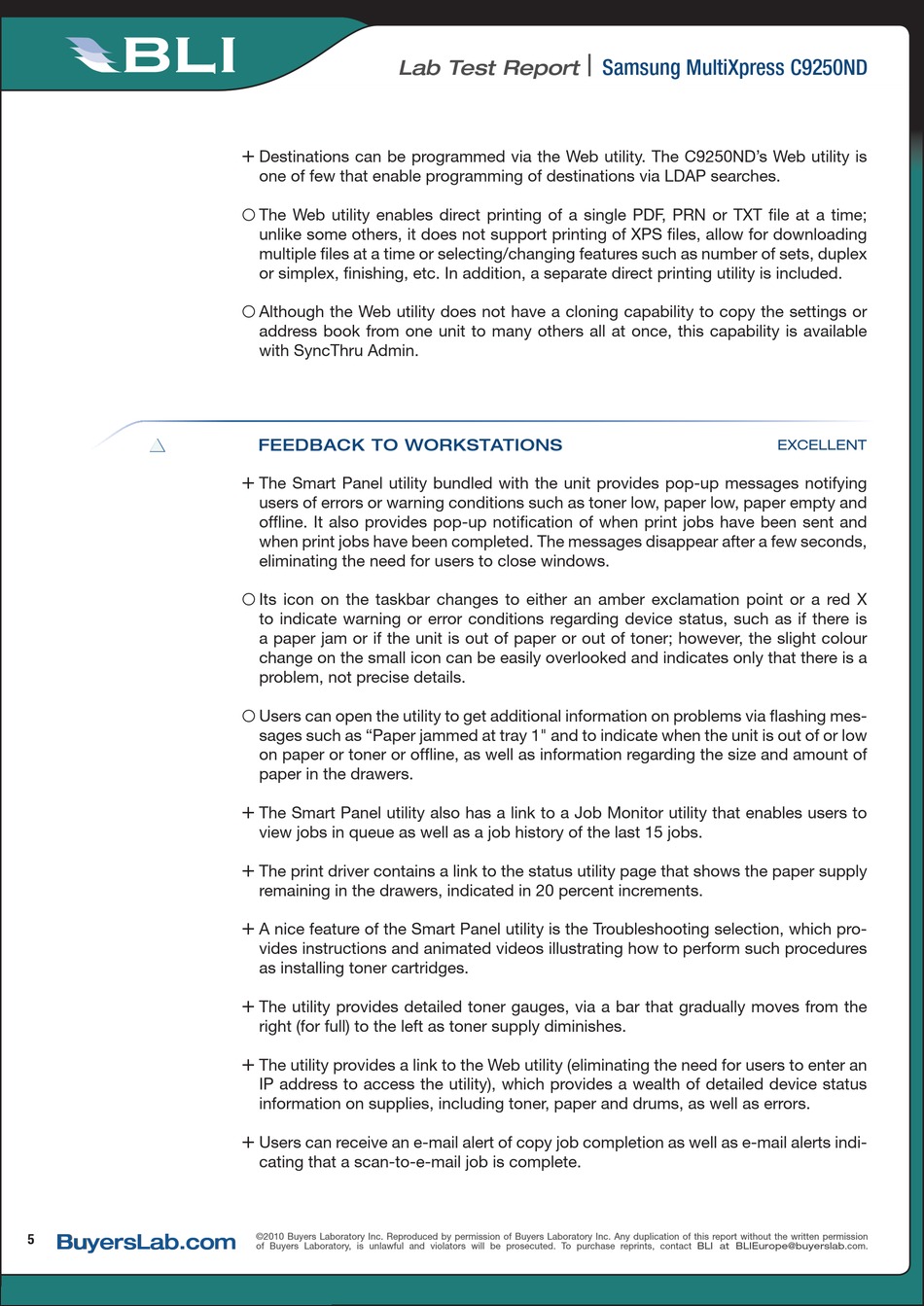 BLI

Lab Test Report | Samsung MultiXpress C9250ND

+ Destinations can be programmed via the Web utility. The C9250ND's Web utility is one of few that enable programming of destinations via LDAP searches.

○ The Web utility enables direct printing of a single PDF, PRN or TXT file at a time; unlike some others, it does not support printing of XPS files, allow for downloading multiple files at a time or selecting/changing features such as number of sets, duplex or simplex, finishing, etc. In addition, a separate direct printing utility is included.

○ Although the Web utility does not have a cloning capability to copy the settings or address book from one unit to many others all at once, this capability is available with SyncThru Admin.

FEEDBACK TO WORKSTATIONS EXCELLENT

+ The Smart Panel utility bundled with the unit provides pop-up messages notifying users of errors or warning conditions such as toner low, paper low, paper empty and offline. It also provides pop-up notification of when print jobs have been sent and when print jobs have been completed. The messages disappear after a few seconds, eliminating the need for users to close windows.

○ Its icon on the taskbar changes to either an amber exclamation point or a red X to indicate warning or error conditions regarding device status, such as if there is a paper jam or if the unit is out of paper or out of toner; however, the slight colour change on the small icon can be easily overlooked and indicates only that there is a problem, not precise details.

○ Users can open the utility to get additional information on problems via flashing messages such as "Paper jammed at tray 1" and to indicate when the unit is out of or low on paper or toner or offline, as well as information regarding the size and amount of paper in the drawers.

+ The Smart Panel utility also has a link to a Job Monitor utility that enables users to view jobs in queue as well as a job history of the last 15 jobs.

+ The print driver contains a link to the status utility page that shows the paper supply remaining in the drawers, indicated in 20 percent increments.

+ A nice feature of the Smart Panel utility is the Troubleshooting selection, which provides instructions and animated videos illustrating how to perform such procedures as installing toner cartridges.

+ The utility provides detailed toner gauges, via a bar that gradually moves from the right (for full) to the left as toner supply diminishes.

+ The utility provides a link to the Web utility (eliminating the need for users to enter an IP address to access the utility), which provides a wealth of detailed device status information on supplies, including toner, paper and drums, as well as errors.

+ Users can receive an e-mail alert of copy job completion as well as e-mail alerts indicating that a scan-to-e-mail job is complete.

5 BuyersLab.com ©2010 Buyers Laboratory Inc. Reproduced by permission of Buyers Laboratory Inc. Any duplication of this report without the written permission of Buyers Laboratory, is unlawful and violators will be prosecuted. To purchase reprints, contact BLI at BLIEurope@buyerslab.com.